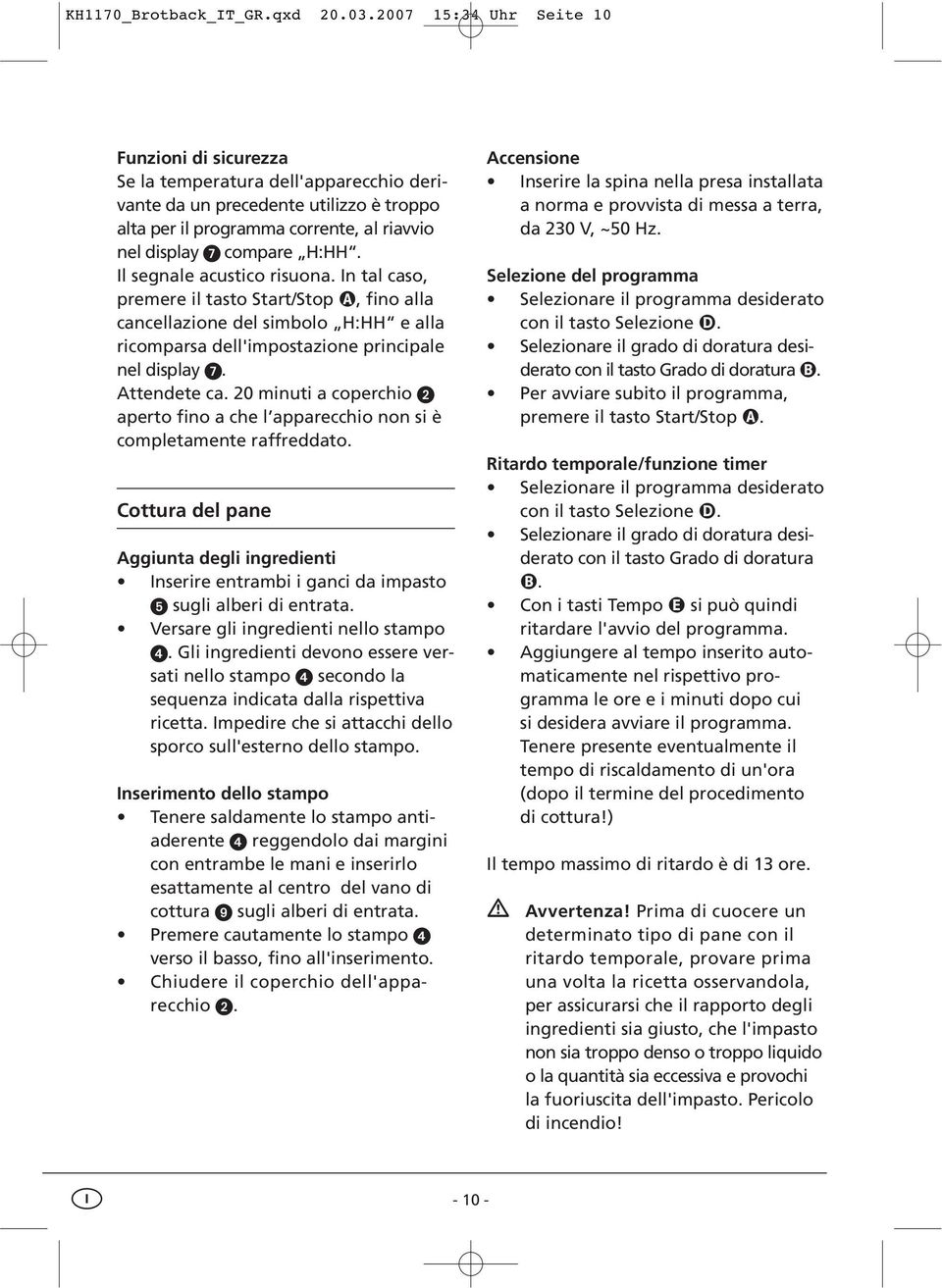 KH1170_Brotback_IT_GR.qxd 20.03.2007 15:34 Uhr Seite 10

Funzioni di sicurezza
Se la temperatura dell'apparecchio derivante da un precedente utilizzo è troppo alta per il programma corrente, al riavvio nel display 7 compare „H:HH“. Il segnale acustico risuona. In tal caso, premere il tasto Start/Stop A, fino alla cancellazione del simbolo „H:HH“ e alla ricomparsa dell'impostazione principale nel display 7. Attendete ca. 20 minuti a coperchio 2 aperto fino a che l’apparecchio non si è completamente raffreddato.

Cottura del pane

Aggiunta degli ingredienti
• Inserire entrambi i ganci da impasto 5 sugli alberi di entrata.
• Versare gli ingredienti nello stampo 4. Gli ingredienti devono essere versati nello stampo 4 secondo la sequenza indicata dalla rispettiva ricetta. Impedire che si attacchi dello sporco sull'esterno dello stampo.

Inserimento dello stampo
• Tenere saldamente lo stampo antiaderente 4 reggendolo dai margini con entrambe le mani e inserirlo esattamente al centro del vano di cottura 9 sugli alberi di entrata.
• Premere cautamente lo stampo 4 verso il basso, fino all'inserimento.
• Chiudere il coperchio dell'apparecchio 2.

Accensione
• Inserire la spina nella presa installata a norma e provvista di messa a terra, da 230 V, ~50 Hz.

Selezione del programma
• Selezionare il programma desiderato con il tasto Selezione D.
• Selezionare il grado di doratura desiderato con il tasto Grado di doratura B.
• Per avviare subito il programma, premere il tasto Start/Stop A.

Ritardo temporale/funzione timer
• Selezionare il programma desiderato con il tasto Selezione D.
• Selezionare il grado di doratura desiderato con il tasto Grado di doratura B.
• Con i tasti Tempo E si può quindi ritardare l'avvio del programma.
• Aggiungere al tempo inserito automaticamente nel rispettivo programma le ore e i minuti dopo cui si desidera avviare il programma. Tenere presente eventualmente il tempo di riscaldamento di un'ora (dopo il termine del procedimento di cottura!)

Il tempo massimo di ritardo è di 13 ore.

Avvertenza! Prima di cuocere un determinato tipo di pane con il ritardo temporale, provare prima una volta la ricetta osservandola, per assicurarsi che il rapporto degli ingredienti sia giusto, che l'impasto non sia troppo denso o troppo liquido o la quantità sia eccessiva e provochi la fuoriuscita dell'impasto. Pericolo di incendio!

I

- 10 -